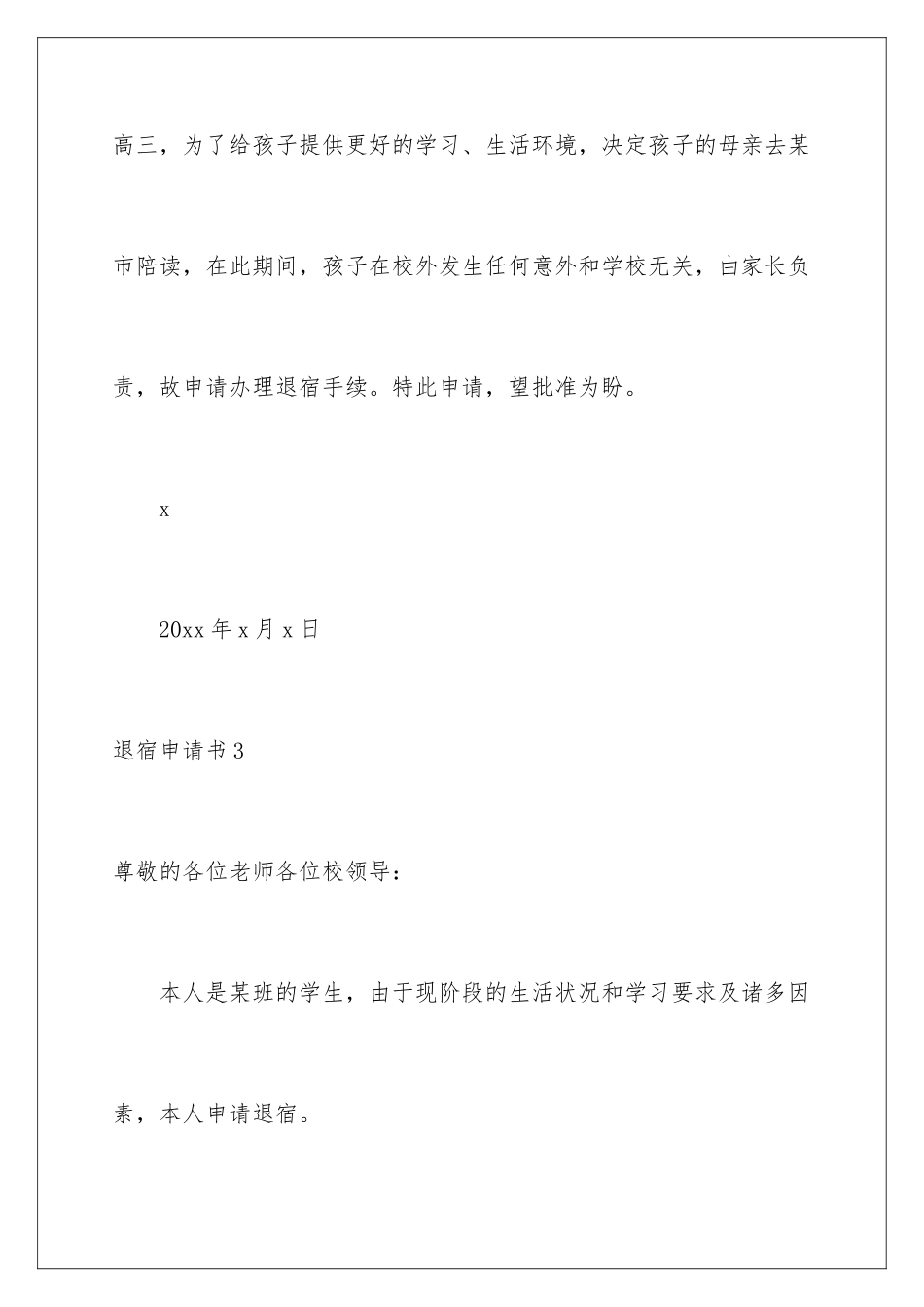 高三，为了给孩子提供更好的学习、生活环境，决定孩子的母亲去某市陪读，在此期间，孩子在校外发生任何意外和学校无关，由家长负责，故申请办理退宿手续。特此申请，望批准为盼。

x

20xx 年 x 月 x 日

退宿申请书 3

尊敬的各位老师各位校领导：

本人是某班的学生，由于现阶段的生活状况和学习要求及诸多因素，本人申请退宿。